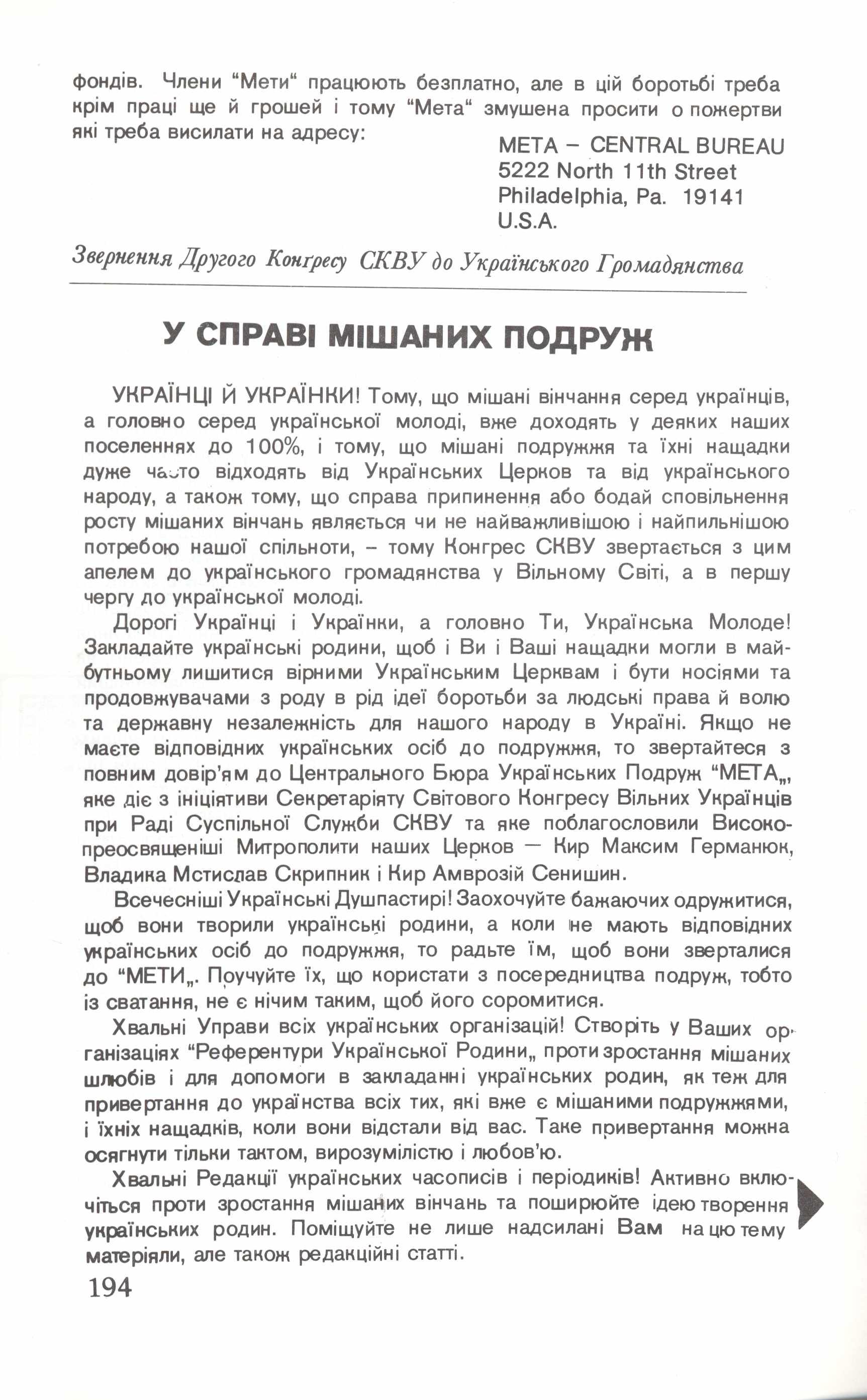 фондів. Члени “Мети“ працюють безплатно, але в цій боротьбі треба крім праці ще й грошей і тому “Мета“ змушена просити о пожертви які треба висилати на адресу:

META – CENTRAL BUREAU
5222 North 11th Street
Philadelphia, Pa. 19141
U.S.A.

Звернення Другого Конґресу СКВУ до Українського Громадянства

У СПРАВІ МІШАНИХ ПОДРУЖ

УКРАЇНЦІ Й УКРАЇНКИ! Тому, що мішані вінчання серед українців, а головно серед української молоді, вже доходять у деяких наших поселеннях до 100%, і тому, що мішані подружжя та їхні нащадки дуже часто відходять від Українських Церков та від українського народу, а також тому, що справа припинення або бодай сповільнення росту мішаних вінчань являється чи не найважливішою і найпильнішою потребою нашої спільноти, – тому Конгрес СКВУ звертається з цим апелем до українського громадянства у Вільному Світі, а в першу чергу до української молоді.

Дорогі Українці і Українки, а головно Ти, Українська Молоде! Закладайте українські родини, щоб і Ви і Ваші нащадки могли в майбутньому лишитися вірними Українським Церквам і бути носіями та продовжувачами з роду в рід ідеї боротьби за людські права й волю та державну незалежність для нашого народу в Україні. Якщо не маєте відповідних українських осіб до подружжя, то звертайтеся з повним довір'ям до Центрального Бюра Українських Подруж “МЕТА„, яке діє з ініціятиви Секретаріяту Світового Конгресу Вільних Українців при Раді Суспільної Служби СКВУ та яке поблагословили Високопреосвященіші Митрополити наших Церков — Кир Максим Германюк, Владика Мстислав Скрипник і Кир Амврозій Сенишин.

Всечесніші Українські Душпастирі! Заохочуйте бажаючих одружитися, щоб вони творили українські родини, а коли не мають відповідних українських осіб до подружжя, то радьте їм, щоб вони зверталися до “МЕТИ„. Поучуйте їх, що користати з посередництва подруж, тобто із сватання, не є нічим таким, щоб його соромитися.

Хвальні Управи всіх українських організацій! Створіть у Ваших організаціях “Референтури Української Родини„ проти зростання мішаних шлюбів і для допомоги в закладанні українських родин, як теж для привертання до українства всіх тих, які вже є мішаними подружжями, і їхніх нащадків, коли вони відстали від вас. Таке привертання можна осягнути тільки тактом, вирозумілістю і любов'ю.

Хвальні Редакції українських часописів і періодиків! Активно включіться проти зростання мішаних вінчань та поширюйте ідею творення українських родин. Поміщуйте не лише надсилані Вам на цю тему матеріяли, але також редакційні статті.

194